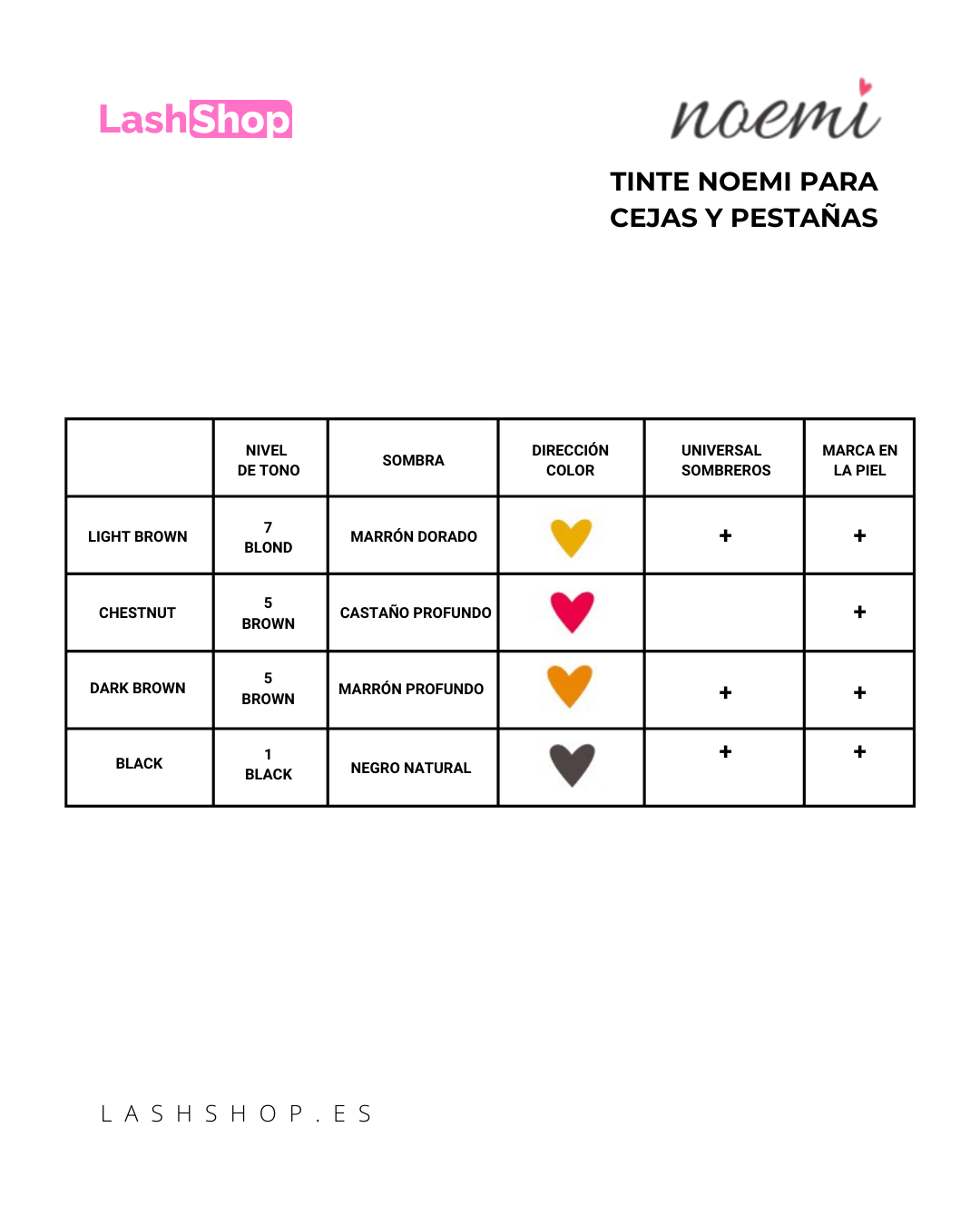 LashShop

noemi

TINTE NOEMI PARA CEJAS Y PESTAÑAS

|  | NIVEL DE TONO | SOMBRA | DIRECCIÓN COLOR | UNIVERSAL SOMBREROS | MARCA EN LA PIEL |
|---|---|---|---|---|---|
| LIGHT BROWN | 7 BLOND | MARRÓN DORADO |  | + | + |
| CHESTNUT | 5 BROWN | CASTAÑO PROFUNDO |  |  | + |
| DARK BROWN | 5 BROWN | MARRÓN PROFUNDO |  | + | + |
| BLACK | 1 BLACK | NEGRO NATURAL |  | + | + |

LASHSHOP.ES